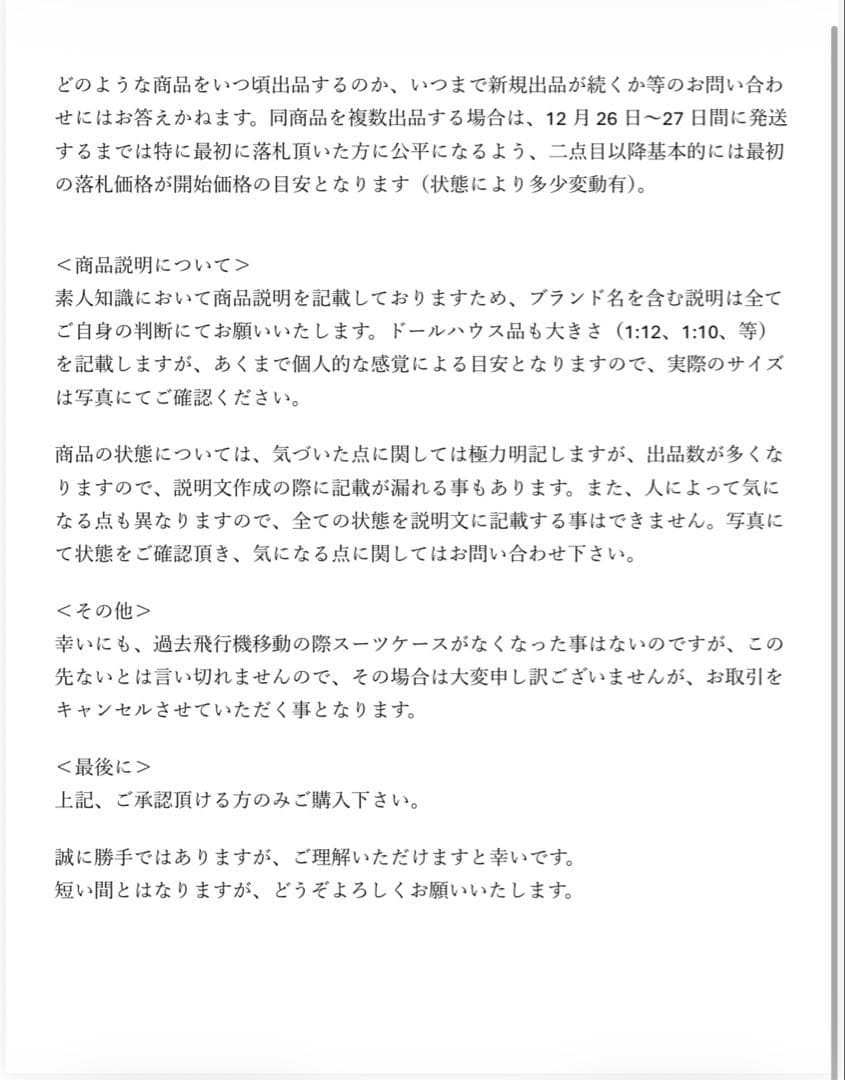 どのような商品をいつ頃出品するのか、いつまで新規出品が続くか等のお問い合わせにはお答えかねます。同商品を複数出品する場合は、12 月 26 日〜27 日間に発送するまでは特に最初に落札頂いた方に公平になるよう、二点目以降基本的には最初の落札価格が開始価格の目安となります（状態により多少変動有）。

＜商品説明について＞
素人知識において商品説明を記載しておりますため、ブランド名を含む説明は全てご自身の判断にてお願いいたします。ドールハウス品も大きさ（1:12、1:10、等）を記載しますが、あくまで個人的な感覚による目安となりますので、実際のサイズは写真にてご確認ください。

商品の状態については、気づいた点に関しては極力明記しますが、出品数が多くなりますので、説明文作成の際に記載が漏れる事もあります。また、人によって気になる点も異なりますので、全ての状態を説明文に記載する事はできません。写真にて状態をご確認頂き、気になる点に関してはお問い合わせ下さい。

＜その他＞
幸いにも、過去飛行機移動の際スーツケースがなくなった事はないのですが、この先ないとは言い切れませんので、その場合は大変申し訳ございませんが、お取引をキャンセルさせていただく事となります。

＜最後に＞
上記、ご承認頂ける方のみご購入下さい。

誠に勝手ではありますが、ご理解いただけますと幸いです。
短い間とはなりますが、どうぞよろしくお願いいたします。